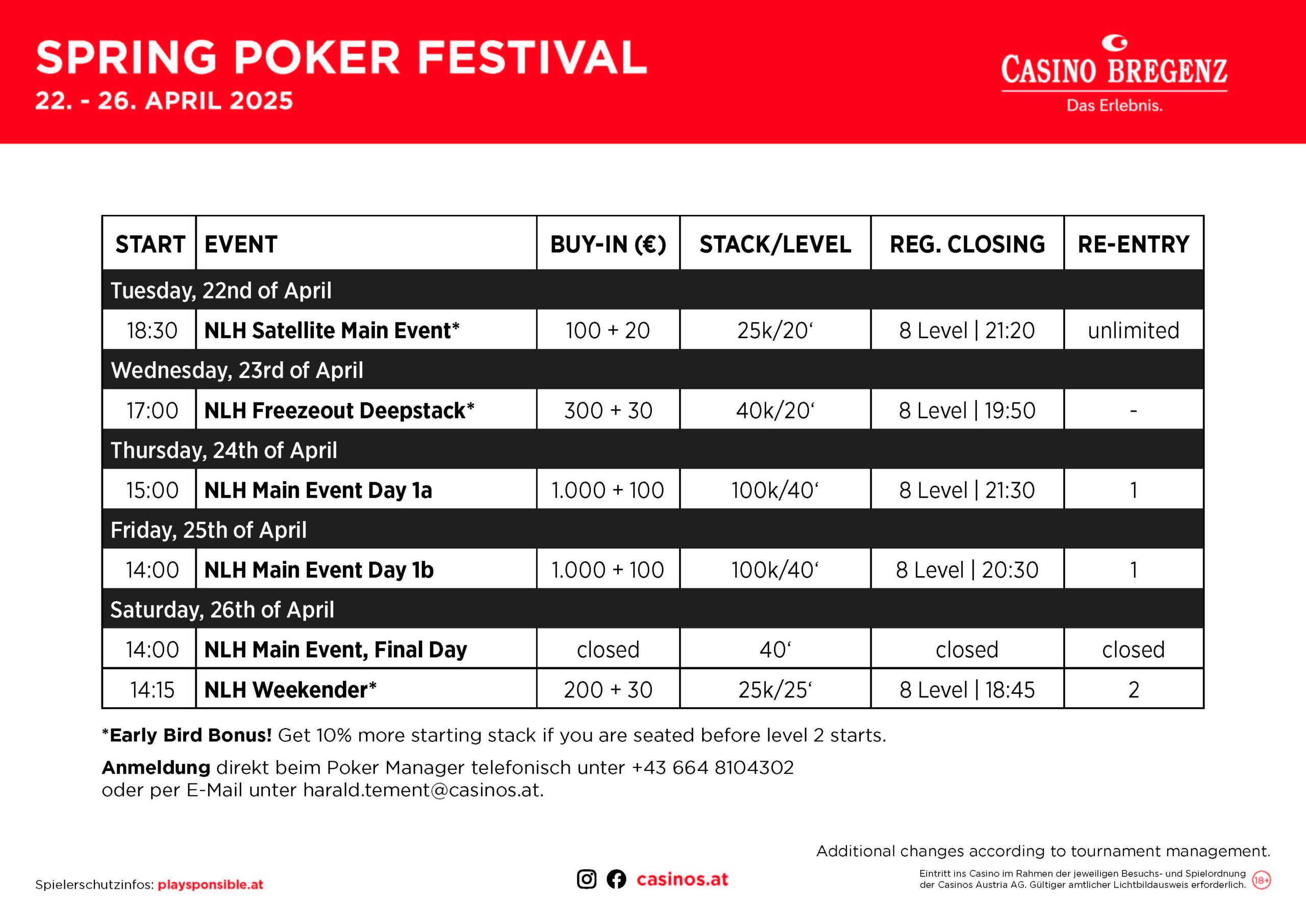 SPRING POKER FESTIVAL
22. - 26. APRIL 2025

CASINO BREGENZ
Das Erlebnis.

| START | EVENT | BUY-IN (€) | STACK/LEVEL | REG. CLOSING | RE-ENTRY |
|---|---|---|---|---|---|
| Tuesday, 22nd of April | | | | | |
| 18:30 | NLH Satellite Main Event* | 100 + 20 | 25k/20‘ | 8 Level \| 21:20 | unlimited |
| Wednesday, 23rd of April | | | | | |
| 17:00 | NLH Freezeout Deepstack* | 300 + 30 | 40k/20‘ | 8 Level \| 19:50 | - |
| Thursday, 24th of April | | | | | |
| 15:00 | NLH Main Event Day 1a | 1.000 + 100 | 100k/40‘ | 8 Level \| 21:30 | 1 |
| Friday, 25th of April | | | | | |
| 14:00 | NLH Main Event Day 1b | 1.000 + 100 | 100k/40‘ | 8 Level \| 20:30 | 1 |
| Saturday, 26th of April | | | | | |
| 14:00 | NLH Main Event, Final Day | closed | 40‘ | closed | closed |
| 14:15 | NLH Weekender* | 200 + 30 | 25k/25‘ | 8 Level \| 18:45 | 2 |

*Early Bird Bonus! Get 10% more starting stack if you are seated before level 2 starts.

Anmeldung direkt beim Poker Manager telefonisch unter +43 664 8104302
oder per E-Mail unter harald.tement@casinos.at.

Additional changes according to tournament management.

Spielerschutzinfos: playsponsible.at

casinos.at

Eintritt ins Casino im Rahmen der jeweiligen Besuchs- und Spielordnung der Casinos Austria AG. Gültiger amtlicher Lichtbildausweis erforderlich. 18+